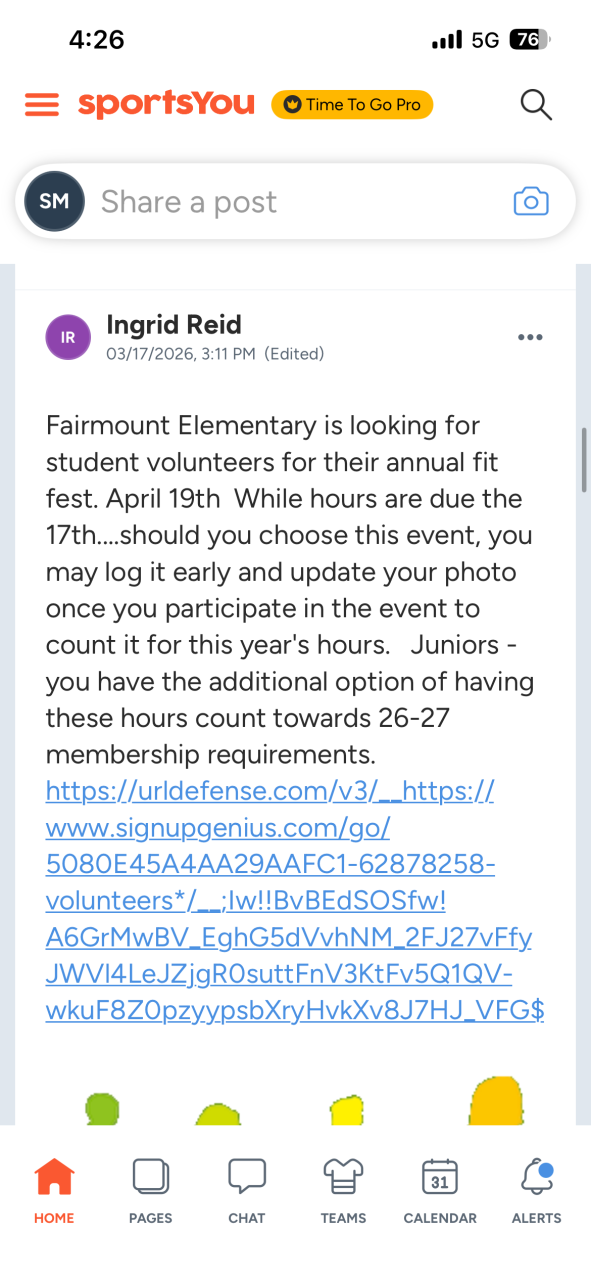 4:26
5G 76

sportsYou
Time To Go Pro

SM
Share a post

IR
Ingrid Reid
03/17/2026, 3:11 PM (Edited)

Fairmount Elementary is looking for student volunteers for their annual fit fest. April 19th While hours are due the 17th....should you choose this event, you may log it early and update your photo once you participate in the event to count it for this year's hours. Juniors - you have the additional option of having these hours count towards 26-27 membership requirements. https://urldefense.com/v3/__https://www.signupgenius.com/go/5080E45A4AA29AAFC1-62878258-volunteers*/__;Iw!!BvBEdSOSfw!A6GrMwBV_EghG5dVvhNM_2FJ27vFfyJWVl4LeJZjgR0suttFnV3KtFv5Q1QV-wkuF8Z0pzyypsbXryHvkXv8J7HJ_VFG$

HOME
PAGES
CHAT
TEAMS
31
CALENDAR
ALERTS